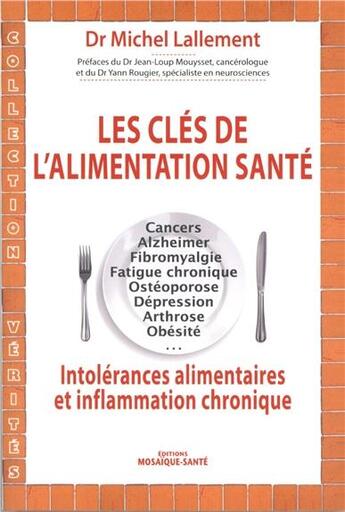 COLLECTION VÉRITÉS

Dr Michel Lallement

Préfaces du Dr Jean-Loup Mouysset, cancérologue et du Dr Yann Rougier, spécialiste en neurosciences

LES CLÉS DE L'ALIMENTATION SANTÉ

Cancers
Alzheimer
Fibromyalgie
Fatigue chronique
Ostéoporose
Dépression
Arthrose
Obésité
...

Intolérances alimentaires et inflammation chronique

EDITIONS
MOSAIQUE-SANTÉ